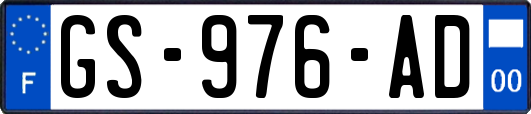 F

GS-976-AD

00